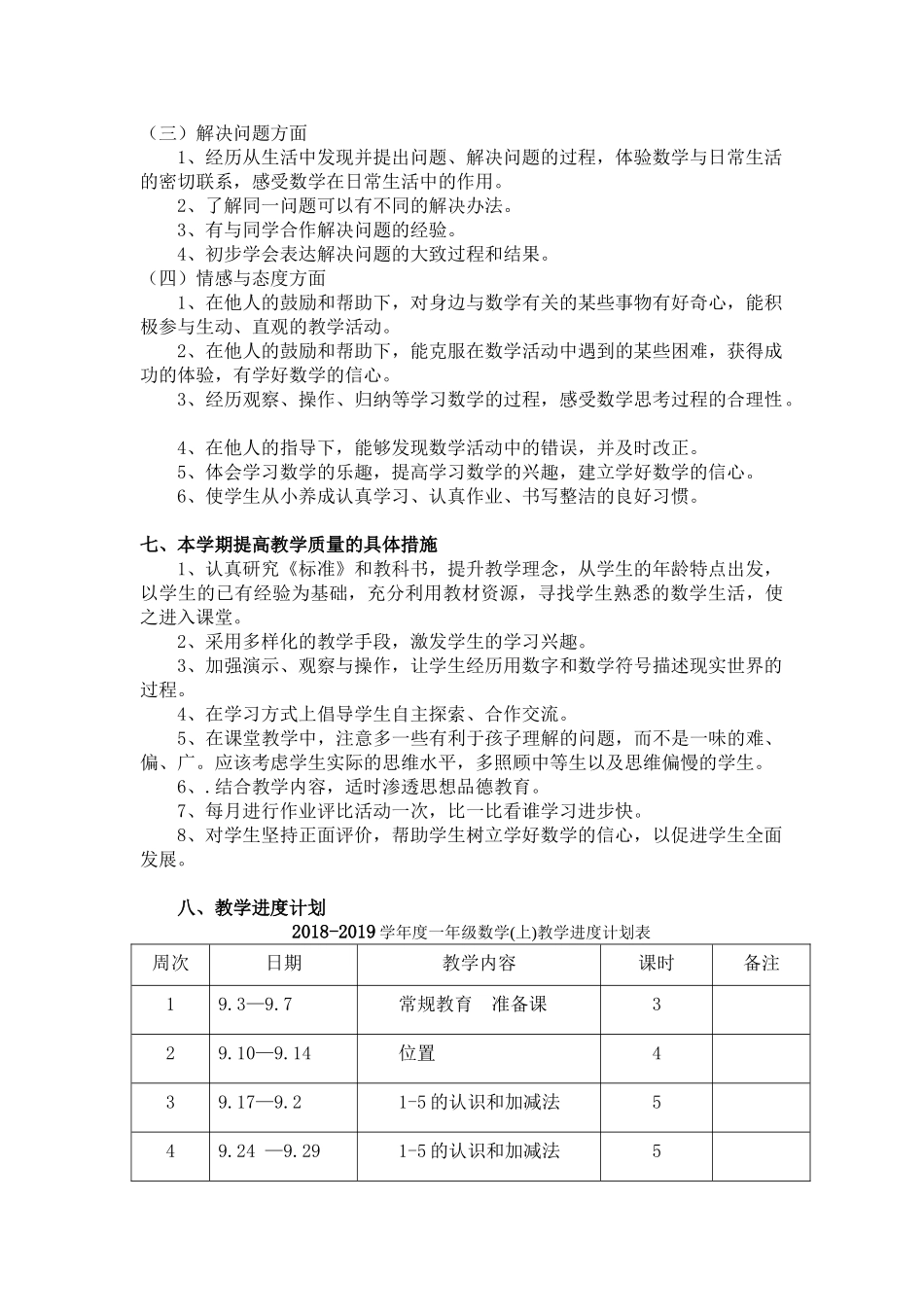 （三）解决问题方面

1、经历从生活中发现并提出问题、解决问题的过程，体验数学与日常生活的密切联系，感受数学在日常生活中的作用。

2、了解同一问题可以有不同的解决办法。

3、有与同学合作解决问题的经验。

4、初步学会表达解决问题的大致过程和结果。

（四）情感与态度方面

1、在他人的鼓励和帮助下，对身边与数学有关的某些事物有好奇心，能积极参与生动、直观的教学活动。

2、在他人的鼓励和帮助下，能克服在数学活动中遇到的某些困难，获得成功的体验，有学好数学的信心。

3、经历观察、操作、归纳等学习数学的过程，感受数学思考过程的合理性。

4、在他人的指导下，能够发现数学活动中的错误，并及时改正。

5、体会学习数学的乐趣，提高学习数学的兴趣，建立学好数学的信心。

6、使学生从小养成认真学习、认真作业、书写整洁的良好习惯。

七、本学期提高教学质量的具体措施

1、认真研究《标准》和教科书，提升教学理念，从学生的年龄特点出发，以学生的已有经验为基础，充分利用教材资源，寻找学生熟悉的数学生活，使之进入课堂。

2、采用多样化的教学手段，激发学生的学习兴趣。

3、加强演示、观察与操作，让学生经历用数字和数学符号描述现实世界的过程。

4、在学习方式上倡导学生自主探索、合作交流。

5、在课堂教学中，注意多一些有利于孩子理解的问题，而不是一味的难、偏、广。应该考虑学生实际的思维水平，多照顾中等生以及思维偏慢的学生。

6、.结合教学内容，适时渗透思想品德教育。

7、每月进行作业评比活动一次，比一比看谁学习进步快。

8、对学生坚持正面评价，帮助学生树立学好数学的信心，以促进学生全面发展。

八、教学进度计划

2018-2019 学年度一年级数学(上)教学进度计划表

| 周次 | 日期 | 教学内容 | 课时 | 备注 |
|---|---|---|---|---|
| 1 | 9.3—9.7 | 常规教育　准备课 | 3 | |
| 2 | 9.10—9.14 | 位置 | 4 | |
| 3 | 9.17—9.2 | 1-5 的认识和加减法 | 5 | |
| 4 | 9.24 —9.29 | 1-5 的认识和加减法 | 5 | |